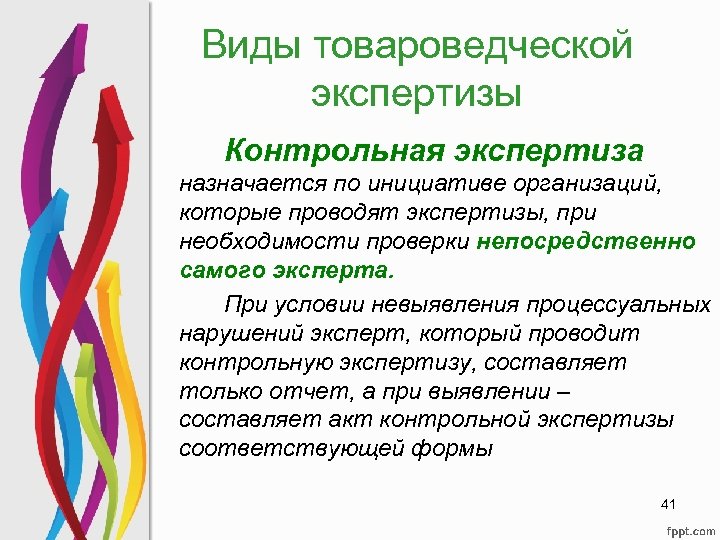 Виды товароведческой экспертизы

Контрольная экспертиза назначается по инициативе организаций, которые проводят экспертизы, при необходимости проверки непосредственно самого эксперта.

При условии невыявления процессуальных нарушений эксперт, который проводит контрольную экспертизу, составляет только отчет, а при выявлении – составляет акт контрольной экспертизы соответствующей формы

41

fppt.com